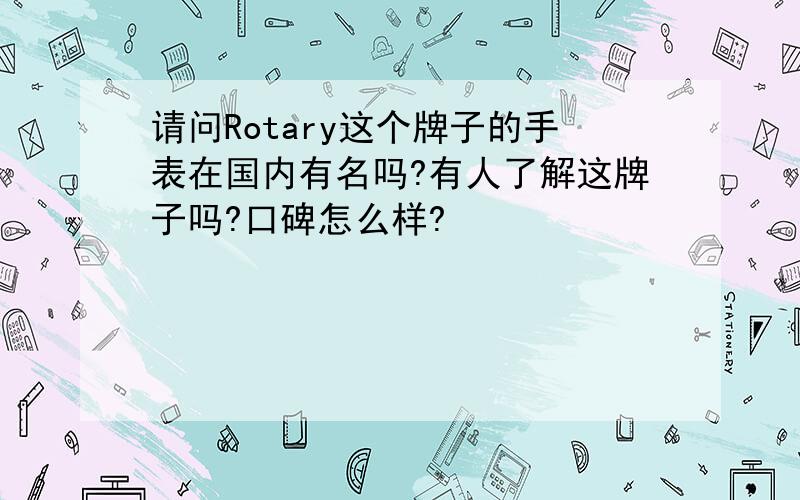 请问Rotary这个牌子的手表在国内有名吗?有人了解这牌子吗?口碑怎么样?

STATIONERY